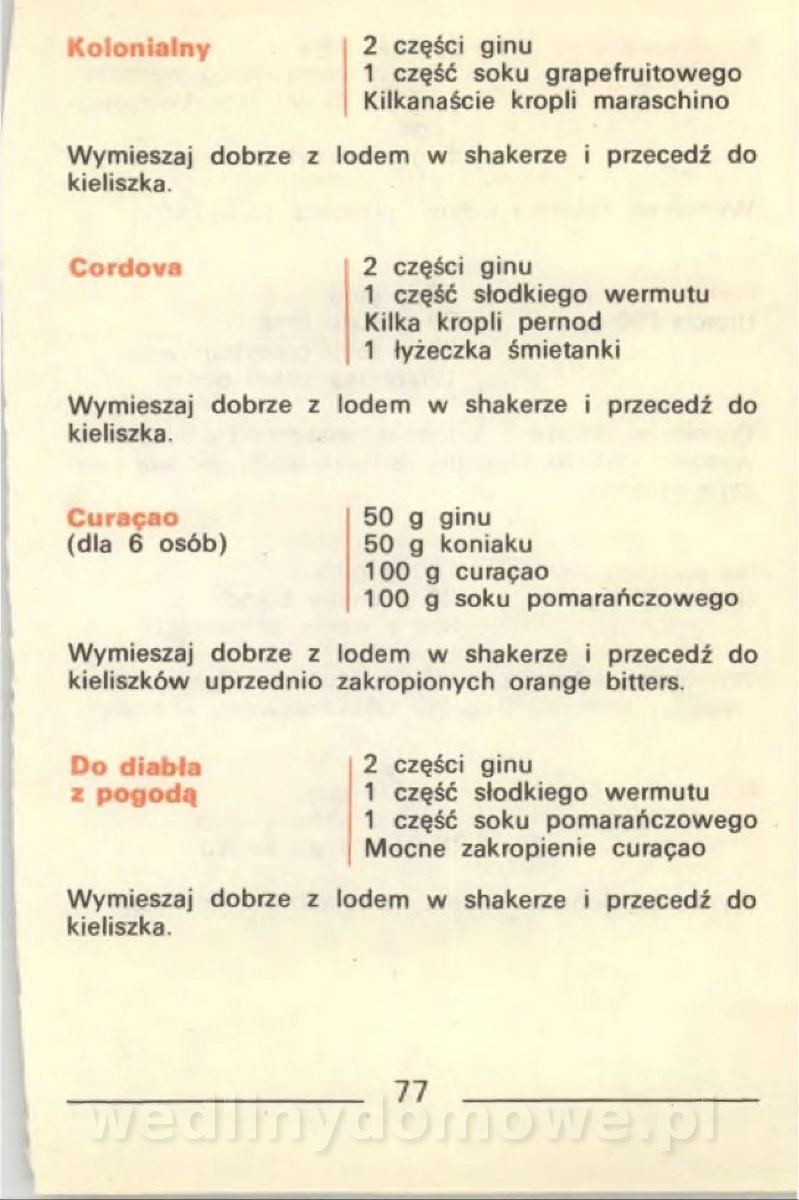 Kolonialny

2 części ginu
1 część soku grapefruitowego
Kilkanaście kropli maraschino

Wymieszaj dobrze z lodem w shakerze i przecedź do kieliszka.

Cordova

2 części ginu
1 część słodkiego wermutu
Kilka kropli pernod
1 łyżeczka śmietanki

Wymieszaj dobrze z lodem w shakerze i przecedź do kieliszka.

Curaçao
(dla 6 osób)

50 g ginu
50 g koniaku
100 g curaçao
100 g soku pomarańczowego

Wymieszaj dobrze z lodem w shakerze i przecedź do kieliszków uprzednio zakropionych orange bitters.

Do diabła z pogodą

2 części ginu
1 część słodkiego wermutu
1 część soku pomarańczowego
Mocne zakropienie curaçao

Wymieszaj dobrze z lodem w shakerze i przecedź do kieliszka.

77

wedlinydomowe.pl